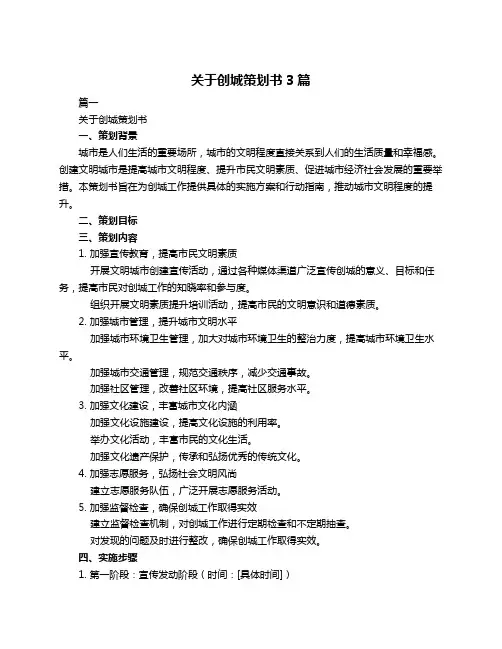 关于创城策划书 3 篇

篇一

关于创城策划书

一、策划背景

城市是人们生活的重要场所，城市的文明程度直接关系到人们的生活质量和幸福感。创建文明城市是提高城市文明程度、提升市民文明素质、促进城市经济社会发展的重要举措。本策划书旨在为创城工作提供具体的实施方案和行动指南，推动城市文明程度的提升。

二、策划目标

三、策划内容

1. 加强宣传教育，提高市民文明素质

开展文明城市创建宣传活动，通过各种媒体渠道广泛宣传创城的意义、目标和任务，提高市民对创城工作的知晓率和参与度。

组织开展文明素质提升培训活动，提高市民的文明意识和道德素质。

2. 加强城市管理，提升城市文明水平

加强城市环境卫生管理，加大对城市环境卫生的整治力度，提高城市环境卫生水平。

加强城市交通管理，规范交通秩序，减少交通事故。

加强社区管理，改善社区环境，提高社区服务水平。

3. 加强文化建设，丰富城市文化内涵

加强文化设施建设，提高文化设施的利用率。

举办文化活动，丰富市民的文化生活。

加强文化遗产保护，传承和弘扬优秀的传统文化。

4. 加强志愿服务，弘扬社会文明风尚

建立志愿服务队伍，广泛开展志愿服务活动。

5. 加强监督检查，确保创城工作取得实效

建立监督检查机制，对创城工作进行定期检查和不定期抽查。

对发现的问题及时进行整改，确保创城工作取得实效。

四、实施步骤

1. 第一阶段：宣传发动阶段（时间：[具体时间]）